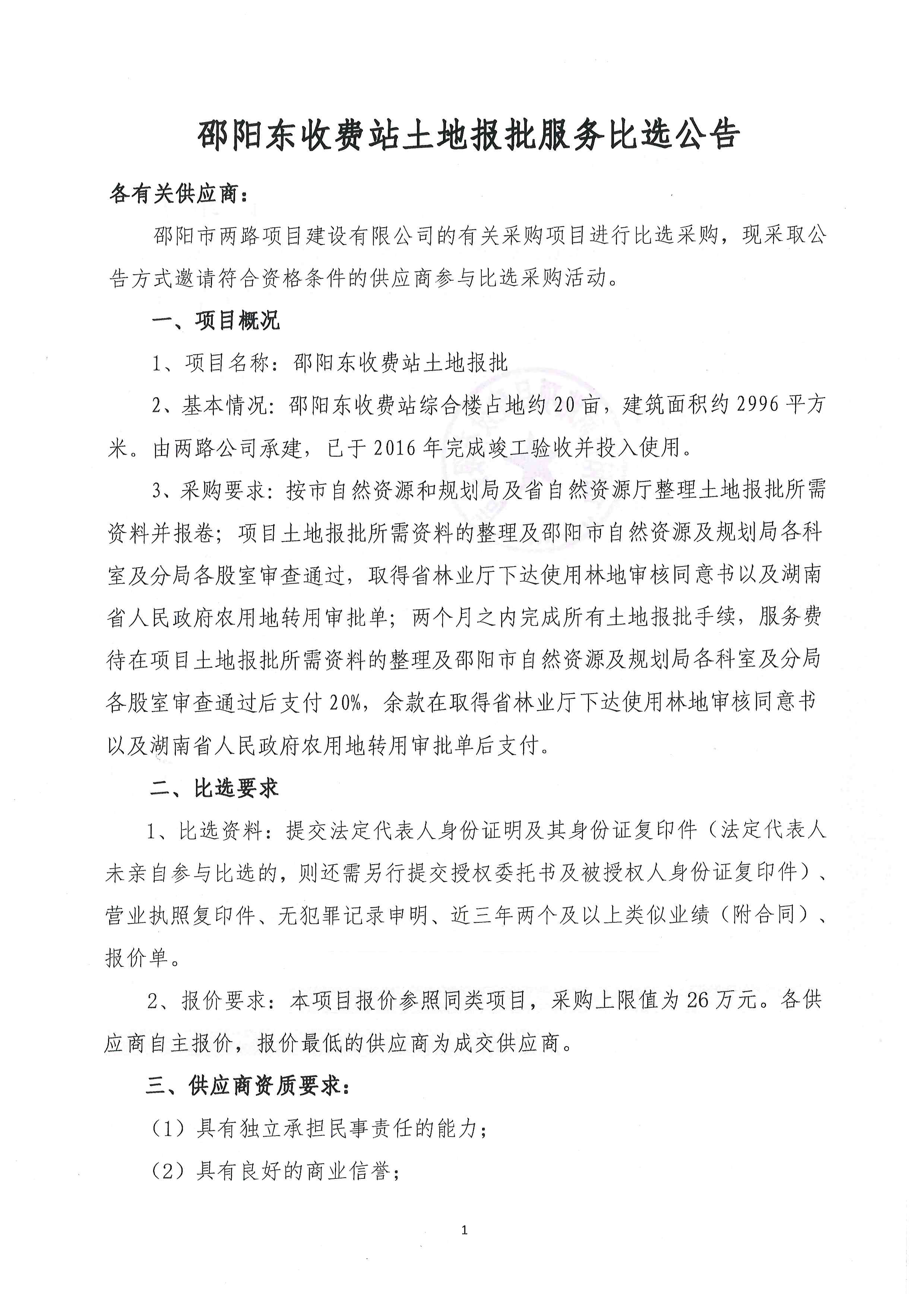 邵阳东收费站土地报批服务比选公告

各有关供应商：

邵阳市两路项目建设有限公司的有关采购项目进行比选采购，现采取公告方式邀请符合资格条件的供应商参与比选采购活动。

一、项目概况

1、项目名称：邵阳东收费站土地报批

2、基本情况：邵阳东收费站综合楼占地约20亩，建筑面积约2996平方米。由两路公司承建，已于2016年完成竣工验收并投入使用。

3、采购要求：按市自然资源和规划局及省自然资源厅整理土地报批所需资料并报卷；项目土地报批所需资料的整理及邵阳市自然资源及规划局各科室及分局各股室审查通过，取得省林业厅下达使用林地审核同意书以及湖南省人民政府农用地转用审批单；两个月之内完成所有土地报批手续，服务费待在项目土地报批所需资料的整理及邵阳市自然资源及规划局各科室及分局各股室审查通过后支付20%，余款在取得省林业厅下达使用林地审核同意书以及湖南省人民政府农用地转用审批单后支付。

二、比选要求

1、比选资料：提交法定代表人身份证明及其身份证复印件（法定代表人未亲自参与比选的，则还需另行提交授权委托书及被授权人身份证复印件）、营业执照复印件、无犯罪记录申明、近三年两个及以上类似业绩（附合同）、报价单。

2、报价要求：本项目报价参照同类项目，采购上限值为26万元。各供应商自主报价，报价最低的供应商为成交供应商。

三、供应商资质要求：

（1）具有独立承担民事责任的能力；

（2）具有良好的商业信誉；

1